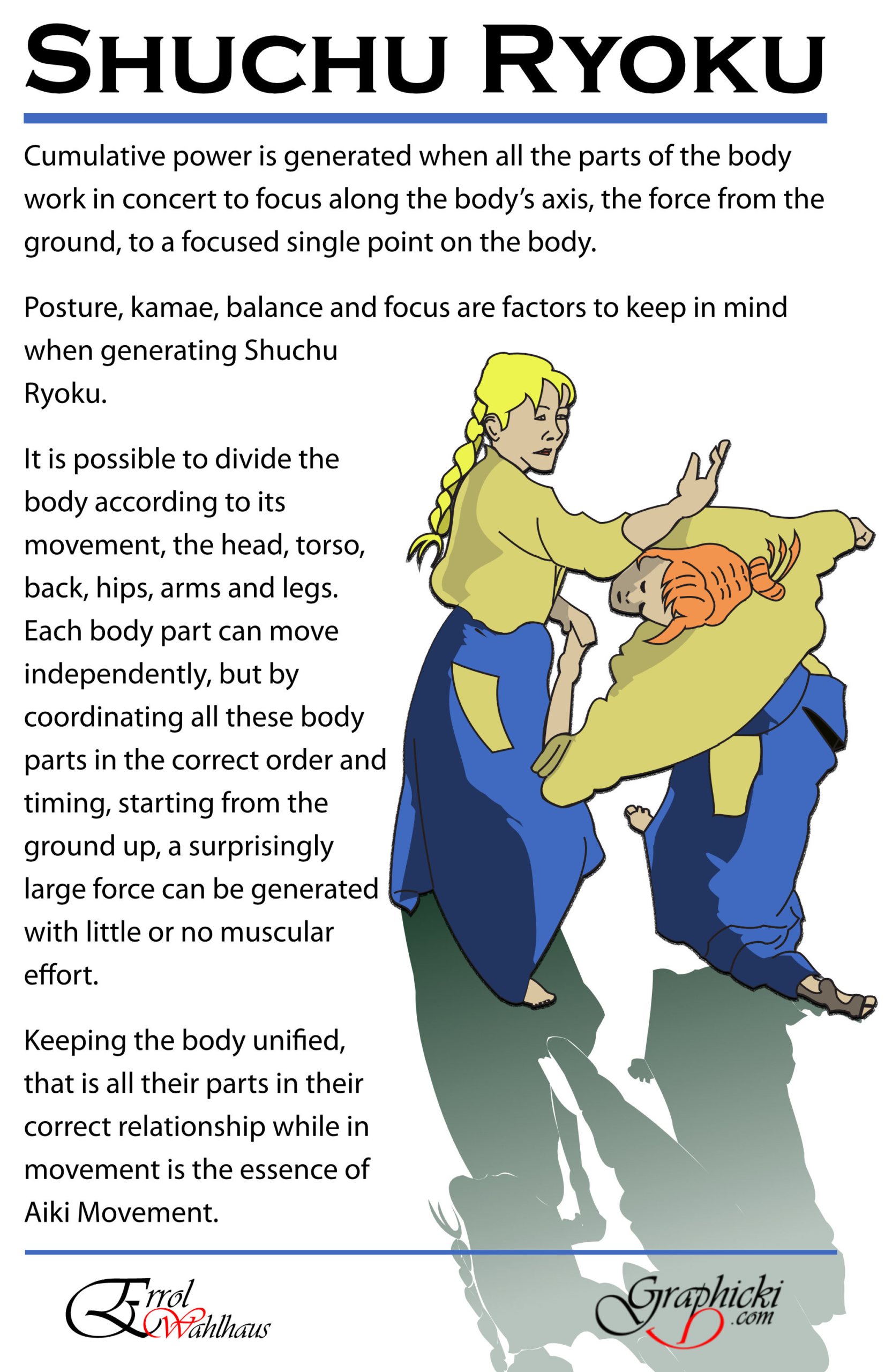 SHUCHU RYOKU

Cumulative power is generated when all the parts of the body work in concert to focus along the body's axis, the force from the ground, to a focused single point on the body.

Posture, kamae, balance and focus are factors to keep in mind when generating Shuchu Ryoku.

It is possible to divide the body according to its movement, the head, torso, back, hips, arms and legs. Each body part can move independently, but by coordinating all these body parts in the correct order and timing, starting from the ground up, a surprisingly large force can be generated with little or no muscular effort.

Keeping the body unified, that is all their parts in their correct relationship while in movement is the essence of Aiki Movement.

Errol Wahlhaus

Graphicki .com